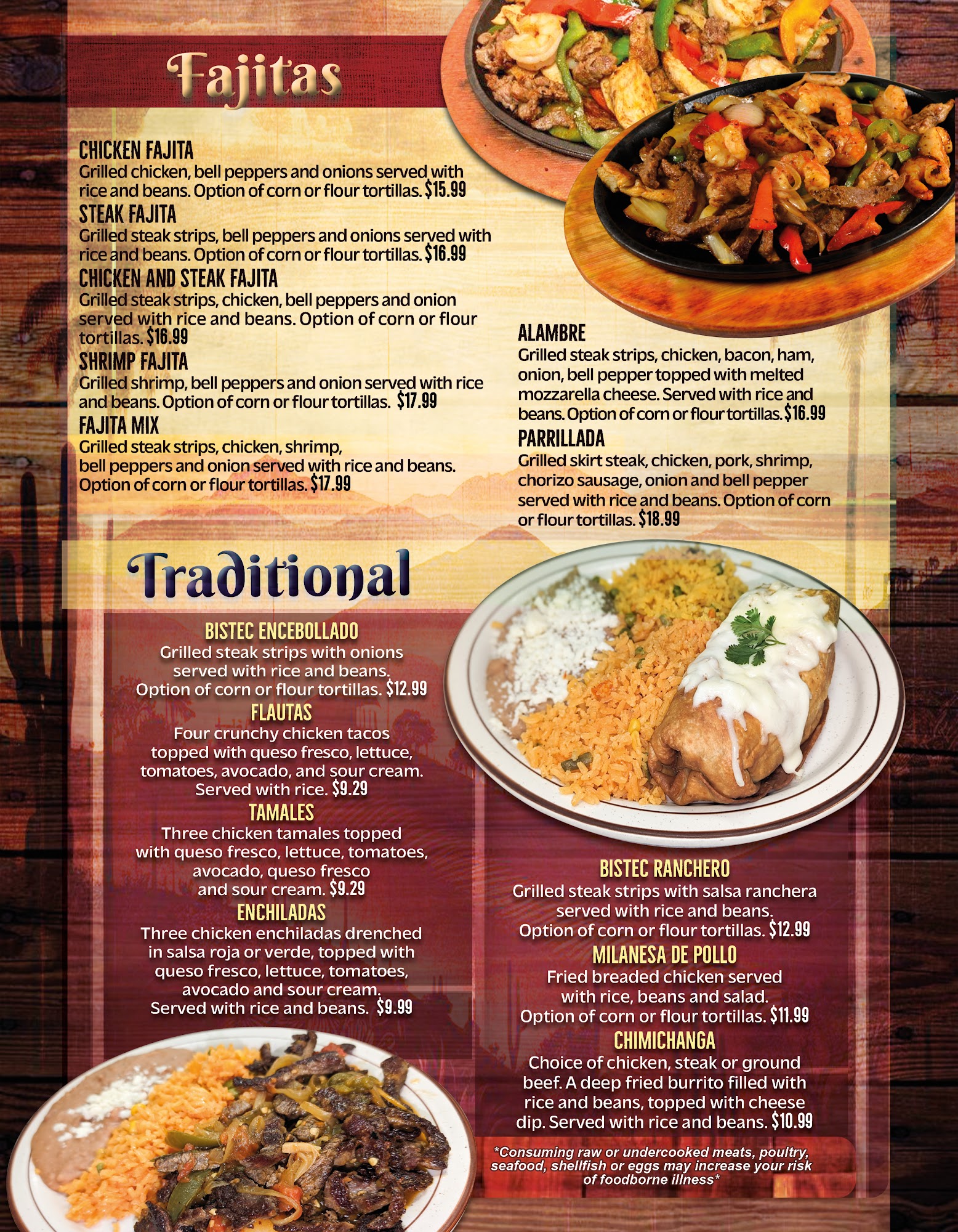 Fajitas

CHICKEN FAJITA
Grilled chicken, bell peppers and onions served with rice and beans. Option of corn or flour tortillas. $15.99

STEAK FAJITA
Grilled steak strips, bell peppers and onions served with rice and beans. Option of corn or flour tortillas. $16.99

CHICKEN AND STEAK FAJITA
Grilled steak strips, chicken, bell peppers and onion served with rice and beans. Option of corn or flour tortillas. $16.99

SHRIMP FAJITA
Grilled shrimp, bell peppers and onion served with rice and beans. Option of corn or flour tortillas. $17.99

FAJITA MIX
Grilled steak strips, chicken, shrimp, bell peppers and onion served with rice and beans. Option of corn or flour tortillas. $17.99

ALAMBRE
Grilled steak strips, chicken, bacon, ham, onion, bell pepper topped with melted mozzarella cheese. Served with rice and beans. Option of corn or flour tortillas. $16.99

PARRILLADA
Grilled skirt steak, chicken, pork, shrimp, chorizo sausage, onion and bell pepper served with rice and beans. Option of corn or flour tortillas. $18.99

Traditional

BISTEC ENCEBOLLADO
Grilled steak strips with onions served with rice and beans. Option of corn or flour tortillas. $12.99

FLAUTAS
Four crunchy chicken tacos topped with queso fresco, lettuce, tomatoes, avocado, and sour cream. Served with rice. $9.29

TAMALES
Three chicken tamales topped with queso fresco, lettuce, tomatoes, avocado, queso fresco and sour cream. $9.29

ENCHILADAS
Three chicken enchiladas drenched in salsa roja or verde, topped with queso fresco, lettuce, tomatoes, avocado and sour cream. Served with rice and beans. $9.99

BISTEC RANCHERO
Grilled steak strips with salsa ranchera served with rice and beans. Option of corn or flour tortillas. $12.99

MILANESA DE POLLO
Fried breaded chicken served with rice, beans and salad. Option of corn or flour tortillas. $11.99

CHIMICHANGA
Choice of chicken, steak or ground beef. A deep fried burrito filled with rice and beans, topped with cheese dip. Served with rice and beans. $10.99

*Consuming raw or undercooked meats, poultry, seafood, shellfish or eggs may increase your risk of foodborne illness*